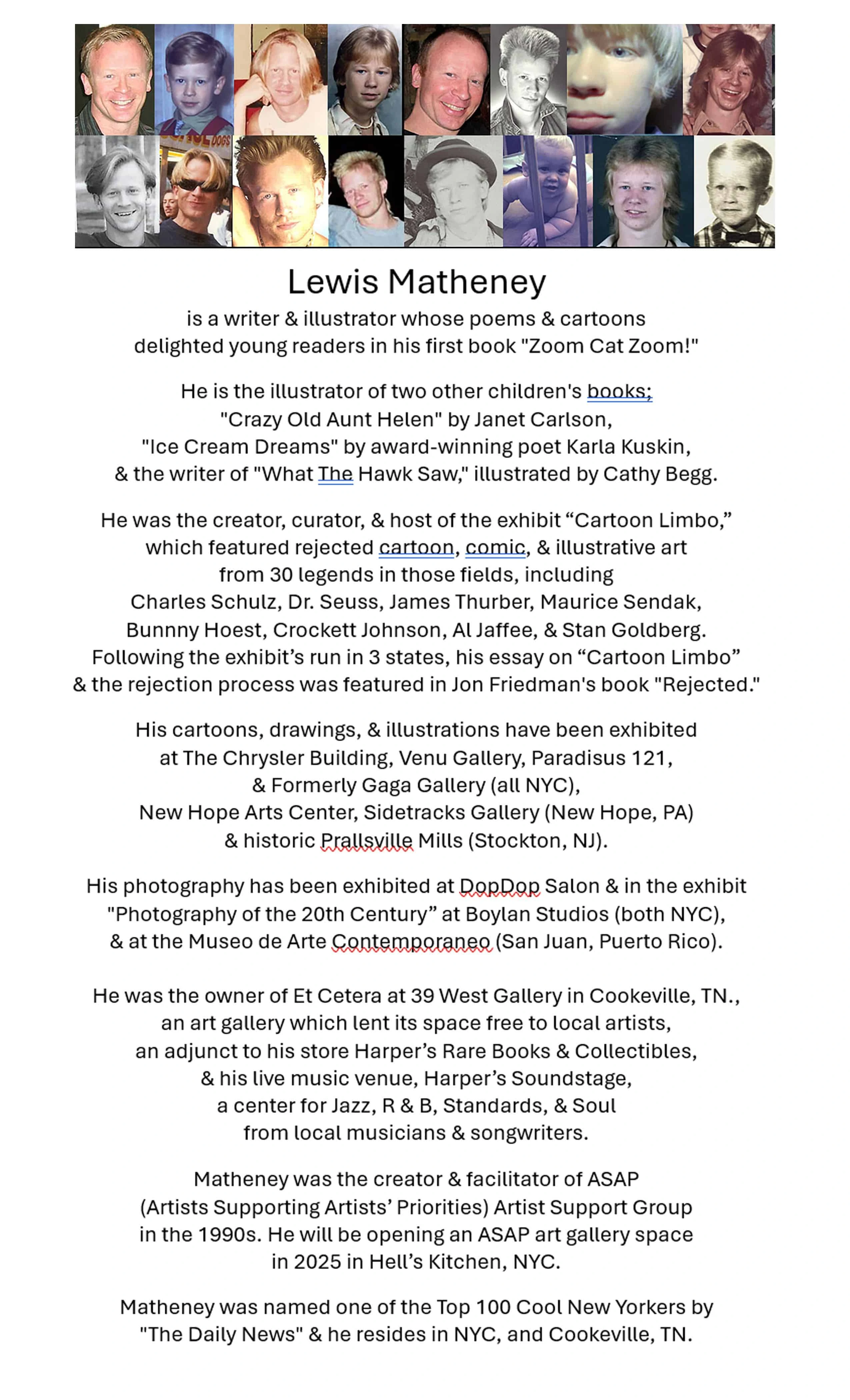 DOGS

Lewis Matheney

is a writer & illustrator whose poems & cartoons delighted young readers in his first book "Zoom Cat Zoom!"

He is the illustrator of two other children's books; "Crazy Old Aunt Helen" by Janet Carlson, "Ice Cream Dreams" by award-winning poet Karla Kuskin, & the writer of "What The Hawk Saw," illustrated by Cathy Begg.

He was the creator, curator, & host of the exhibit “Cartoon Limbo,” which featured rejected cartoon, comic, & illustrative art from 30 legends in those fields, including Charles Schulz, Dr. Seuss, James Thurber, Maurice Sendak, Bunnny Hoest, Crockett Johnson, Al Jaffee, & Stan Goldberg. Following the exhibit’s run in 3 states, his essay on “Cartoon Limbo” & the rejection process was featured in Jon Friedman's book "Rejected."

His cartoons, drawings, & illustrations have been exhibited at The Chrysler Building, Venu Gallery, Paradisus 121, & Formerly Gaga Gallery (all NYC), New Hope Arts Center, Sidetracks Gallery (New Hope, PA) & historic Prallsville Mills (Stockton, NJ).

His photography has been exhibited at DopDop Salon & in the exhibit "Photography of the 20th Century” at Boylan Studios (both NYC), & at the Museo de Arte Contemporaneo (San Juan, Puerto Rico).

He was the owner of Et Cetera at 39 West Gallery in Cookeville, TN., an art gallery which lent its space free to local artists, an adjunct to his store Harper’s Rare Books & Collectibles, & his live music venue, Harper’s Soundstage, a center for Jazz, R & B, Standards, & Soul from local musicians & songwriters.

Matheney was the creator & facilitator of ASAP (Artists Supporting Artists’ Priorities) Artist Support Group in the 1990s. He will be opening an ASAP art gallery space in 2025 in Hell’s Kitchen, NYC.

Matheney was named one of the Top 100 Cool New Yorkers by "The Daily News" & he resides in NYC, and Cookeville, TN.